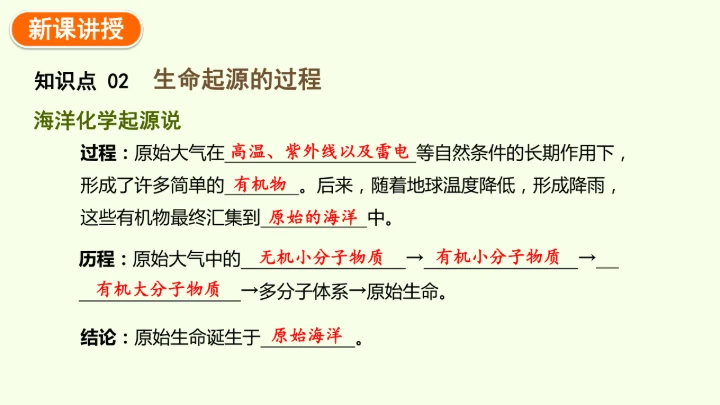 新课讲授

知识点 02 生命起源的过程

海洋化学起源说

过程：原始大气在高温、紫外线以及雷电等自然条件的长期作用下，形成了许多简单的有机物。后来，随着地球温度降低，形成降雨，这些有机物最终汇集到原始的海洋中。

历程：原始大气中的无机小分子物质→有机小分子物质→有机大分子物质→多分子体系→原始生命。

结论：原始生命诞生于原始海洋。